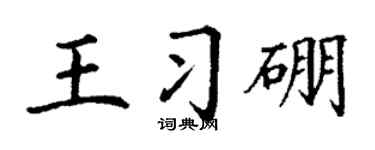 王习硼

词典网